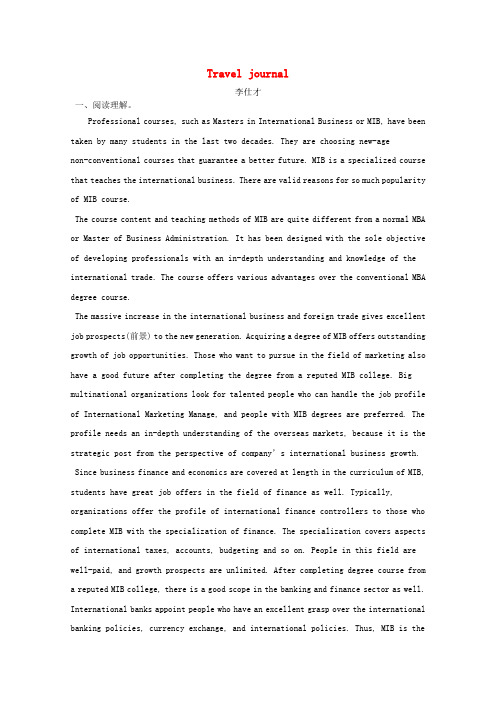 Travel journal

李仕才

一、阅读理解。

Professional courses, such as Masters in International Business or MIB, have been taken by many students in the last two decades. They are choosing new-age non-conventional courses that guarantee a better future. MIB is a specialized course that teaches the international business. There are valid reasons for so much popularity of MIB course.

The course content and teaching methods of MIB are quite different from a normal MBA or Master of Business Administration. It has been designed with the sole objective of developing professionals with an in-depth understanding and knowledge of the international trade. The course offers various advantages over the conventional MBA degree course.

The massive increase in the international business and foreign trade gives excellent job prospects(前景) to the new generation. Acquiring a degree of MIB offers outstanding growth of job opportunities. Those who want to pursue in the field of marketing also have a good future after completing the degree from a reputed MIB college. Big multinational organizations look for talented people who can handle the job profile of International Marketing Manage, and people with MIB degrees are preferred. The profile needs an in-depth understanding of the overseas markets, because it is the strategic post from the perspective of company's international business growth.

Since business finance and economics are covered at length in the curriculum of MIB, students have great job offers in the field of finance as well. Typically, organizations offer the profile of international finance controllers to those who complete MIB with the specialization of finance. The specialization covers aspects of international taxes, accounts, budgeting and so on. People in this field are well-paid, and growth prospects are unlimited. After completing degree course from a reputed MIB college, there is a good scope in the banking and finance sector as well. International banks appoint people who have an excellent grasp over the international banking policies, currency exchange, and international policies. Thus, MIB is the